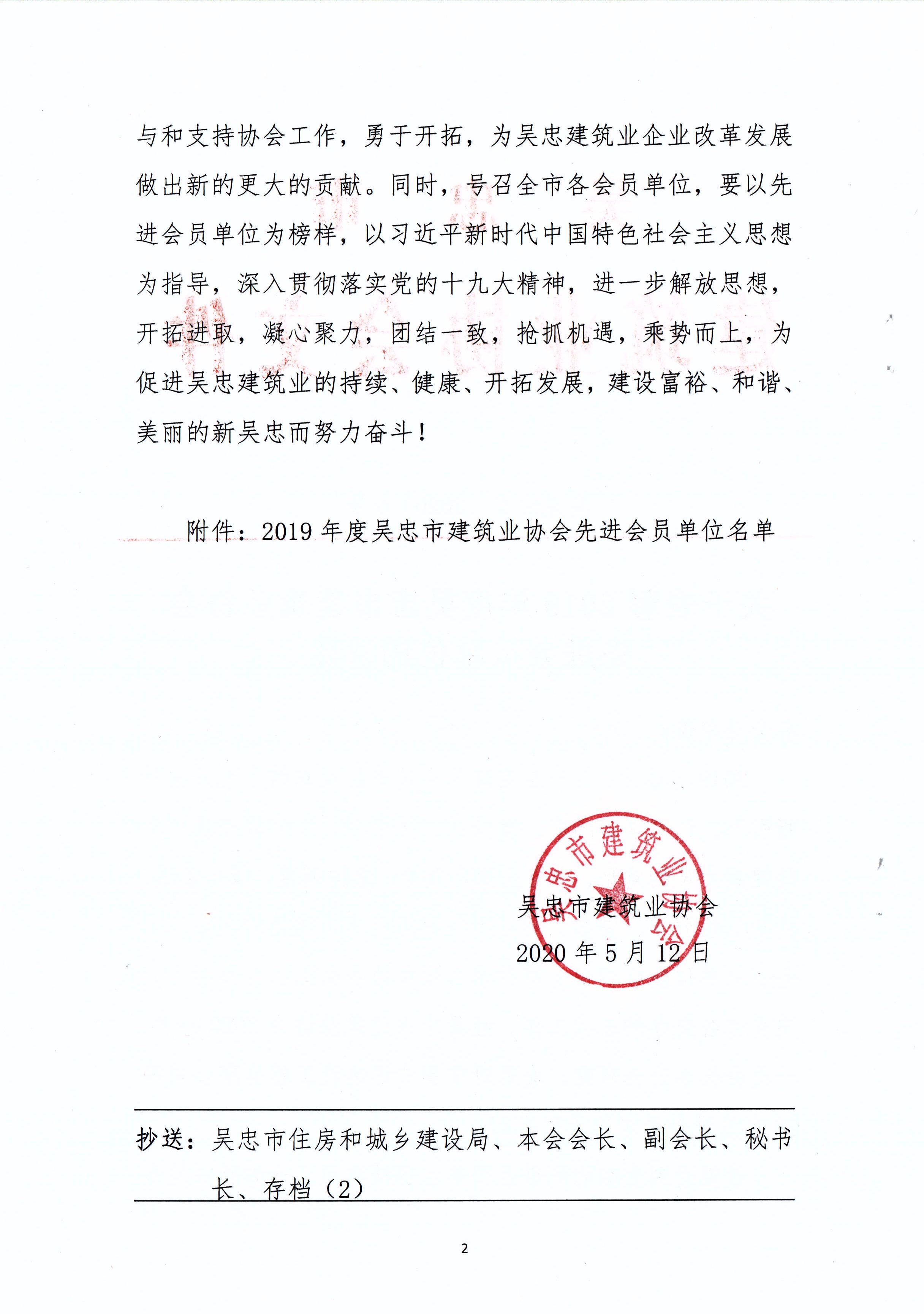 与和支持协会工作，勇于开拓，为吴忠建筑业企业改革发展做出新的更大的贡献。同时，号召全市各会员单位，要以先进会员单位为榜样，以习近平新时代中国特色社会主义思想为指导，深入贯彻落实党的十九大精神，进一步解放思想，开拓进取，凝心聚力，团结一致，抢抓机遇，乘势而上，为促进吴忠建筑业的持续、健康、开拓发展，建设富裕、和谐、美丽的新吴忠而努力奋斗！

附件：2019 年度吴忠市建筑业协会先进会员单位名单

吴忠市建筑业协会

吴忠市建筑业协会
2020 年 5 月 12 日

抄送：吴忠市住房和城乡建设局、本会会长、副会长、秘书长、存档（2）

2